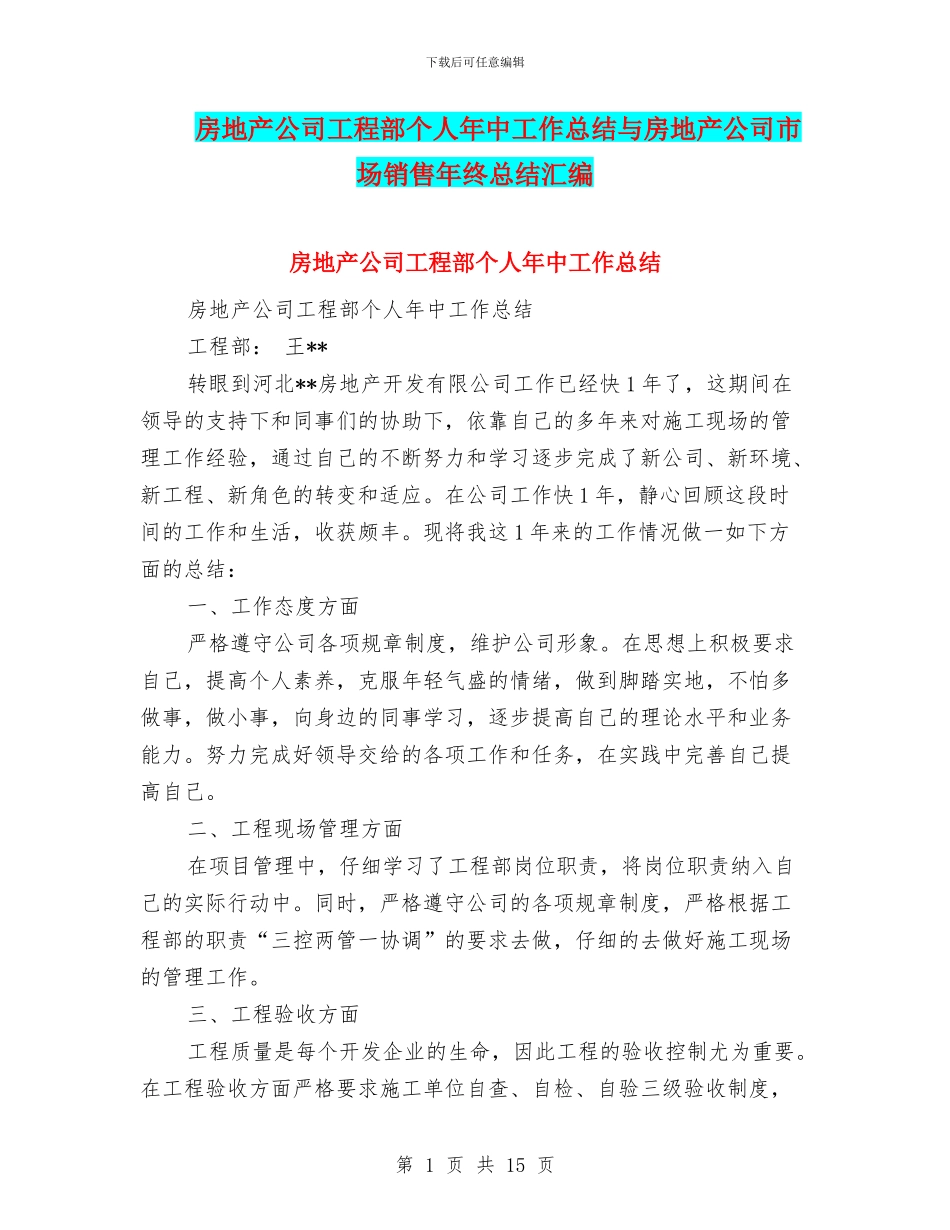 下载后可任意编辑

房地产公司工程部个人年中工作总结与房地产公司市场销售年终总结汇编

房地产公司工程部个人年中工作总结

房地产公司工程部个人年中工作总结

工程部： 王**

转眼到河北**房地产开发有限公司工作已经快1年了，这期间在领导的支持下和同事们的协助下，依靠自己的多年来对施工现场的管理工作经验，通过自己的不断努力和学习逐步完成了新公司、新环境、新工程、新角色的转变和适应。在公司工作快1年，静心回顾这段时间的工作和生活，收获颇丰。现将我这1年来的工作情况做一如下方面的总结：

一、工作态度方面

严格遵守公司各项规章制度，维护公司形象。在思想上积极要求自己，提高个人素养，克服年轻气盛的情绪，做到脚踏实地，不怕多做事，做小事，向身边的同事学习，逐步提高自己的理论水平和业务能力。努力完成好领导交给的各项工作和任务，在实践中完善自己提高自己。

二、工程现场管理方面

在项目管理中，仔细学习了工程部岗位职责，将岗位职责纳入自己的实际行动中。同时，严格遵守公司的各项规章制度，严格根据工程部的职责“三控两管一协调”的要求去做，仔细的去做好施工现场的管理工作。

三、工程验收方面

工程质量是每个开发企业的生命，因此工程的验收控制尤为重要。在工程验收方面严格要求施工单位自查、自检、自验三级验收制度，

第 1 页 共 15 页